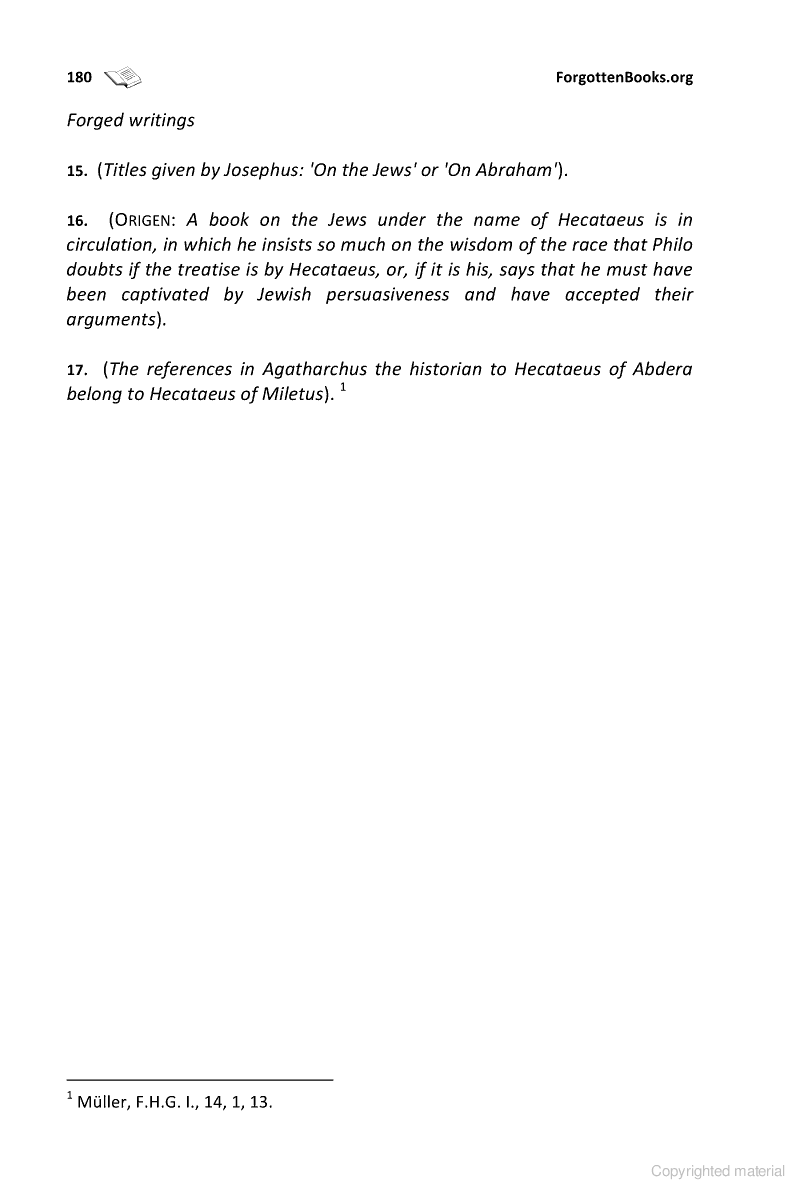 180 ForgottenBooks.org

Forged writings

15. (Titles given by Josephus: 'On the Jews' or 'On Abraham').

16. (ORIGEN: A book on the Jews under the name of Hecataeus is in circulation, in which he insists so much on the wisdom of the race that Philo doubts if the treatise is by Hecataeus, or, if it is his, says that he must have been captivated by Jewish persuasiveness and have accepted their arguments).

17. (The references in Agatharchus the historian to Hecataeus of Abdera belong to Hecataeus of Miletus). $^1$

$^1$ Müller, F.H.G. I., 14, 1, 13.

Copyrighted material